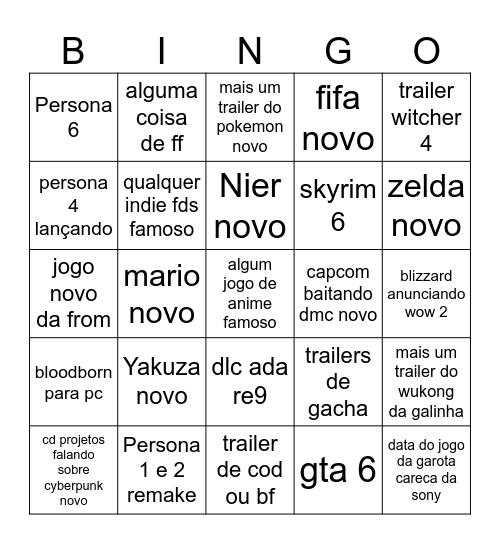 | B | I | N | G | O |
|---|---|---|---|---|
| Persona 6 | alguma coisa de ff | mais um trailer do pokemon novo | fifa novo | trailer witcher 4 |
| persona 4 lançando | qualquer indie fds famoso | Nier novo | skyrim 6 | zelda novo |
| jogo novo da from | mario novo | algum jogo de anime famoso | capcom baitando dmc novo | blizzard anunciando wow 2 |
| bloodborn para pc | Yakuza novo | dlc ada re9 | trailers de gacha | mais um trailer do wukong da galinha |
| cd projetos falando sobre cyberpunk novo | Persona 1 e 2 remake | trailer de cod ou bf | gta 6 | data do jogo da garota careca da sony |